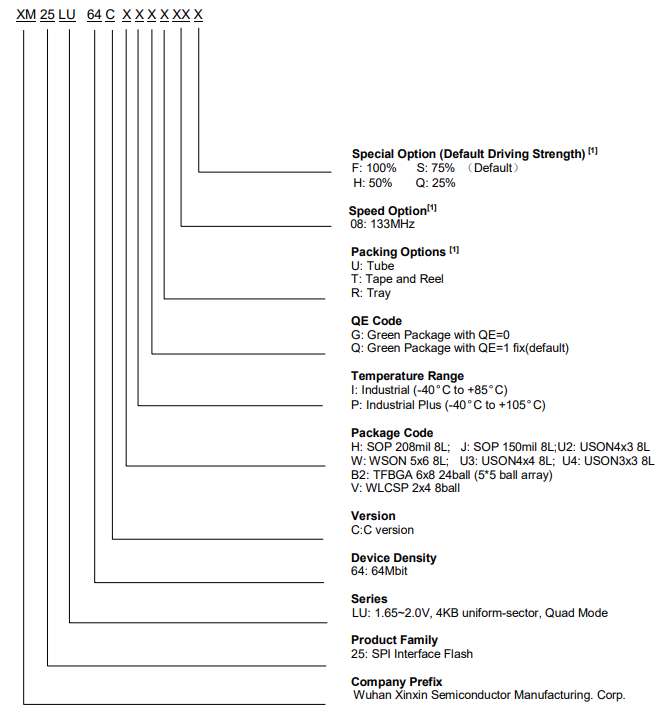 XM 25 LU 64 C X X X X XX X

**Special Option (Default Driving Strength)** $^{[1]}$
F: 100% S: 75% （Default）
H: 50% Q: 25%

**Speed Option**$^{[1]}$
08: 133MHz

**Packing Options** $^{[1]}$
U: Tube
T: Tape and Reel
R: Tray

**QE Code**
G: Green Package with QE=0
Q: Green Package with QE=1 fix(default)

**Temperature Range**
I: Industrial (-40°C to +85°C)
P: Industrial Plus (-40°C to +105°C)

**Package Code**
H: SOP 208mil 8L; J: SOP 150mil 8L;U2: USON4x3 8L
W: WSON 5x6 8L; U3: USON4x4 8L; U4: USON3x3 8L
B2: TFBGA 6x8 24ball (5*5 ball array)
V: WLCSP 2x4 8ball

**Version**
C:C version

**Device Density**
64: 64Mbit

**Series**
LU: 1.65~2.0V, 4KB uniform-sector, Quad Mode

**Product Family**
25: SPI Interface Flash

**Company Prefix**
Wuhan Xinxin Semiconductor Manufacturing. Corp.